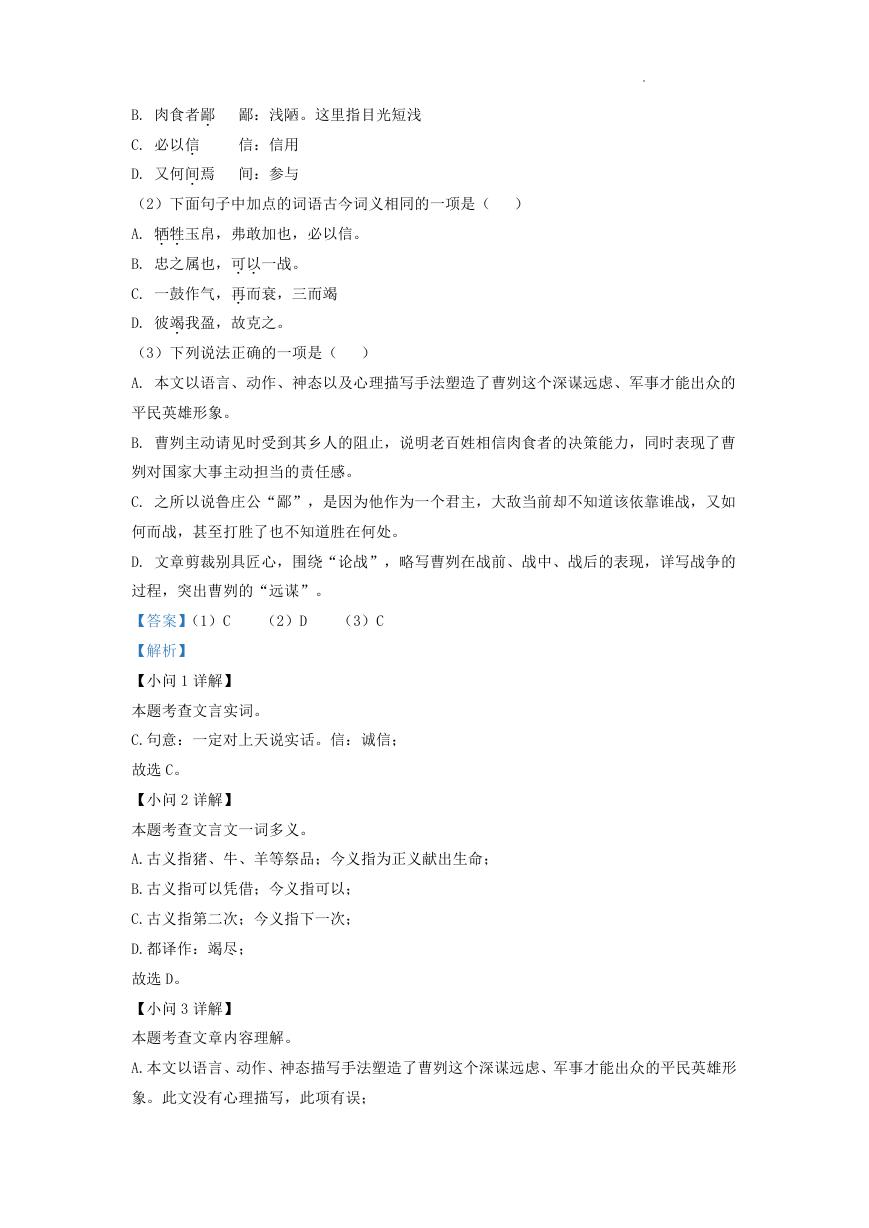 B. 肉食者鄙　　鄙：浅陋。这里指目光短浅

C. 必以信　　　信：信用

D. 又何间焉　　间：参与

（2）下面句子中加点的词语古今词义相同的一项是（　　）

A. 牺牲玉帛，弗敢加也，必以信。

B. 忠之属也，可以一战。

C. 一鼓作气，再而衰，三而竭

D. 彼竭我盈，故克之。

（3）下列说法正确的一项是（　　）

A. 本文以语言、动作、神态以及心理描写手法塑造了曹刿这个深谋远虑、军事才能出众的平民英雄形象。

B. 曹刿主动请见时受到其乡人的阻止，说明老百姓相信肉食者的决策能力，同时表现了曹刿对国家大事主动担当的责任感。

C. 之所以说鲁庄公“鄙”，是因为他作为一个君主，大敌当前却不知道该依靠谁战，又如何而战，甚至打胜了也不知道胜在何处。

D. 文章剪裁别具匠心，围绕“论战”，略写曹刿在战前、战中、战后的表现，详写战争的过程，突出曹刿的“远谋”。

【答案】（1）C　　（2）D　　（3）C

【解析】

【小问 1 详解】

本题考查文言实词。

C.句意：一定对上天说实话。信：诚信；

故选 C。

【小问 2 详解】

本题考查文言文一词多义。

A.古义指猪、牛、羊等祭品；今义指为正义献出生命；

B.古义指可以凭借；今义指可以；

C.古义指第二次；今义指下一次；

D.都译作：竭尽；

故选 D。

【小问 3 详解】

本题考查文章内容理解。

A.本文以语言、动作、神态描写手法塑造了曹刿这个深谋远虑、军事才能出众的平民英雄形象。此文没有心理描写，此项有误；